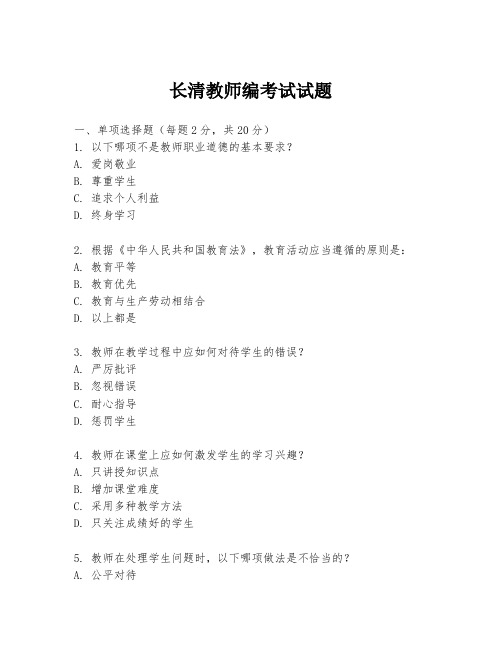 长清教师编考试试题

一、单项选择题（每题2分，共20分）
1. 以下哪项不是教师职业道德的基本要求？
A. 爱岗敬业
B. 尊重学生
C. 追求个人利益
D. 终身学习

2. 根据《中华人民共和国教育法》，教育活动应当遵循的原则是：
A. 教育平等
B. 教育优先
C. 教育与生产劳动相结合
D. 以上都是

3. 教师在教学过程中应如何对待学生的错误？
A. 严厉批评
B. 忽视错误
C. 耐心指导
D. 惩罚学生

4. 教师在课堂上应如何激发学生的学习兴趣？
A. 只讲授知识点
B. 增加课堂难度
C. 采用多种教学方法
D. 只关注成绩好的学生

5. 教师在处理学生问题时，以下哪项做法是不恰当的？
A. 公平对待